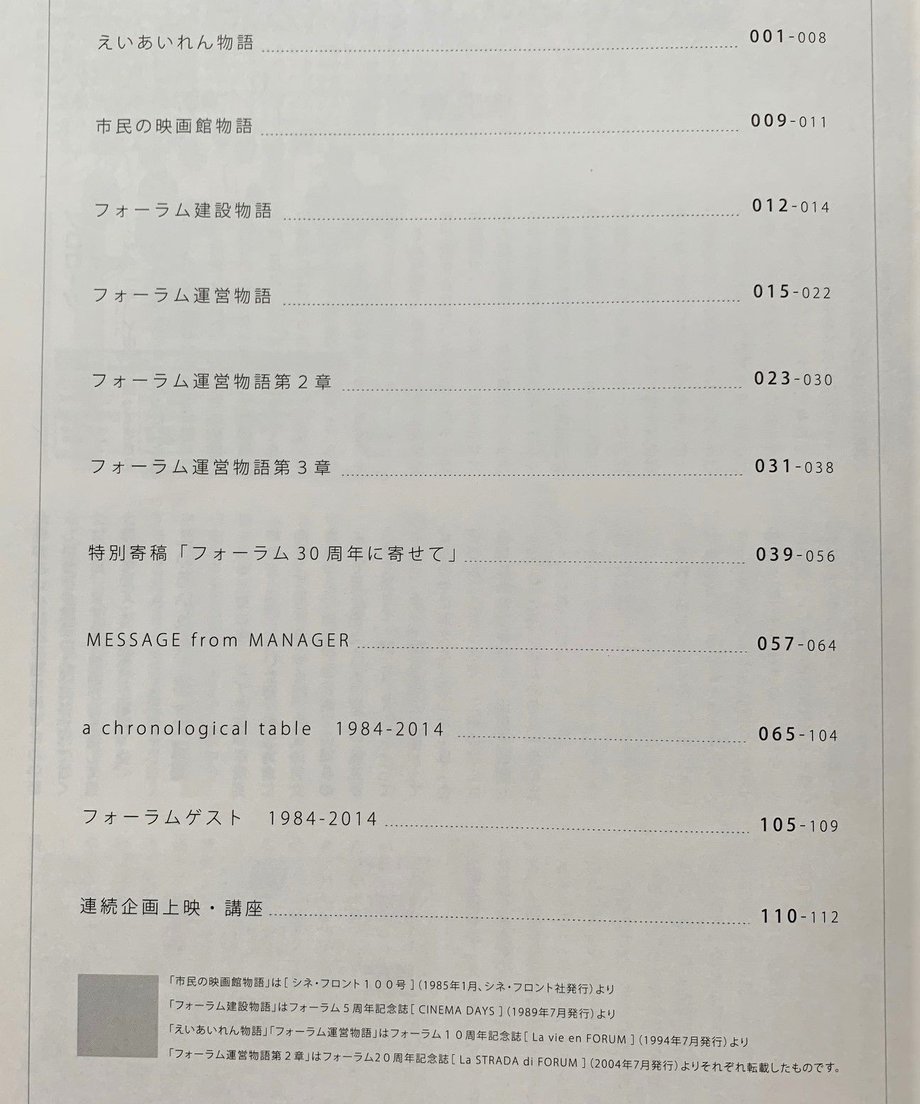 えいあいれん物語 001-008

市民の映画館物語 009-011

フォーラム建設物語 012-014

フォーラム運営物語 015-022

フォーラム運営物語第2章 023-030

フォーラム運営物語第3章 031-038

特別寄稿「フォーラム30周年に寄せて」 039-056

MESSAGE from MANAGER 057-064

a chronological table 1984-2014 065-104

フォーラムゲスト 1984-2014 105-109

連続企画上映・講座 110-112

「市民の映画館物語」は[シネ・フロント100号](1985年1月、シネ・フロント社発行)より
「フォーラム建設物語」はフォーラム5周年記念誌[CINEMA DAYS](1989年7月発行)より
「えいあいれん物語」「フォーラム運営物語」はフォーラム10周年記念誌[La vie en FORUM](1994年7月発行)より
「フォーラム運営物語第2章」はフォーラム20周年記念誌[La STRADA di FORUM](2004年7月発行)よりそれぞれ転載したものです。